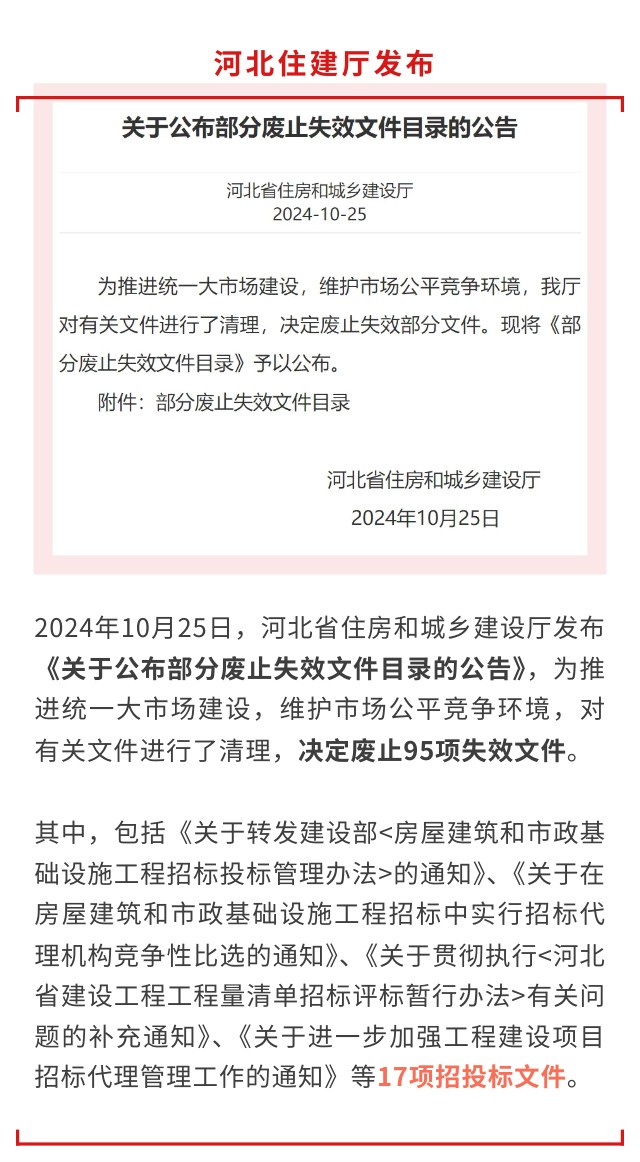 河北住建厅发布

关于公布部分废止失效文件目录的公告

河北省住房和城乡建设厅
2024-10-25

为推进统一大市场建设，维护市场公平竞争环境，我厅对有关文件进行了清理，决定废止失效部分文件。现将《部分废止失效文件目录》予以公布。

附件：部分废止失效文件目录

河北省住房和城乡建设厅
2024年10月25日

2024年10月25日，河北省住房和城乡建设厅发布《关于公布部分废止失效文件目录的公告》，为推进统一大市场建设，维护市场公平竞争环境，对有关文件进行了清理，决定废止95项失效文件。

其中，包括《关于转发建设部<房屋建筑和市政基础设施工程招标投标管理办法>的通知》、《关于在房屋建筑和市政基础设施工程招标中实行招标代理机构竞争性比选的通知》、《关于贯彻执行<河北省建设工程工程量清单招标评标暂行办法>有关问题的补充通知》、《关于进一步加强工程建设项目招标代理管理工作的通知》等17项招投标文件。